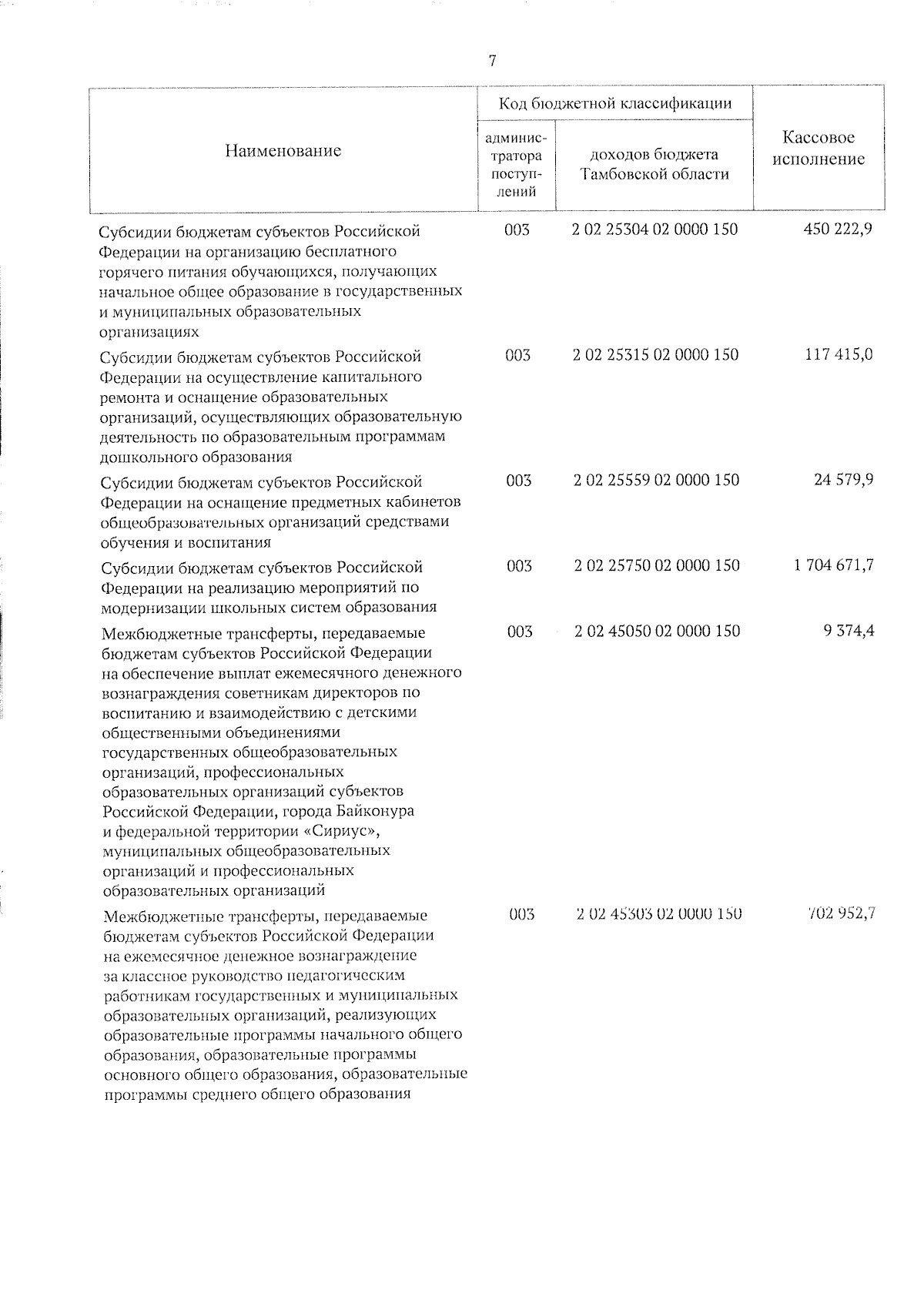 7

| Наименование | Код бюджетной классификации |  | Кассовое исполнение |
|---|---|---|---|
|  | администратора поступлений | доходов бюджета Тамбовской области |  |
| Субсидии бюджетам субъектов Российской Федерации на организацию бесплатного горячего питания обучающихся, получающих начальное общее образование в государственных и муниципальных образовательных организациях | 003 | 2 02 25304 02 0000 150 | 450 222,9 |
| Субсидии бюджетам субъектов Российской Федерации на осуществление капитального ремонта и оснащение образовательных организаций, осуществляющих образовательную деятельность по образовательным программам дошкольного образования | 003 | 2 02 25315 02 0000 150 | 117 415,0 |
| Субсидии бюджетам субъектов Российской Федерации на оснащение предметных кабинетов общеобразовательных организаций средствами обучения и воспитания | 003 | 2 02 25559 02 0000 150 | 24 579,9 |
| Субсидии бюджетам субъектов Российской Федерации на реализацию мероприятий по модернизации школьных систем образования | 003 | 2 02 25750 02 0000 150 | 1 704 671,7 |
| Межбюджетные трансферты, передаваемые бюджетам субъектов Российской Федерации на обеспечение выплат ежемесячного денежного вознаграждения советникам директоров по воспитанию и взаимодействию с детскими общественными объединениями государственных общеобразовательных организаций, профессиональных образовательных организаций субъектов Российской Федерации, города Байконура и федеральной территории «Сириус», муниципальных общеобразовательных организаций и профессиональных образовательных организаций | 003 | 2 02 45050 02 0000 150 | 9 374,4 |
| Межбюджетные трансферты, передаваемые бюджетам субъектов Российской Федерации на ежемесячное денежное вознаграждение за классное руководство педагогическим работникам государственных и муниципальных образовательных организаций, реализующих образовательные программы начального общего образования, образовательные программы основного общего образования, образовательные программы среднего общего образования | 003 | 2 02 45303 02 0000 150 | 702 952,7 |